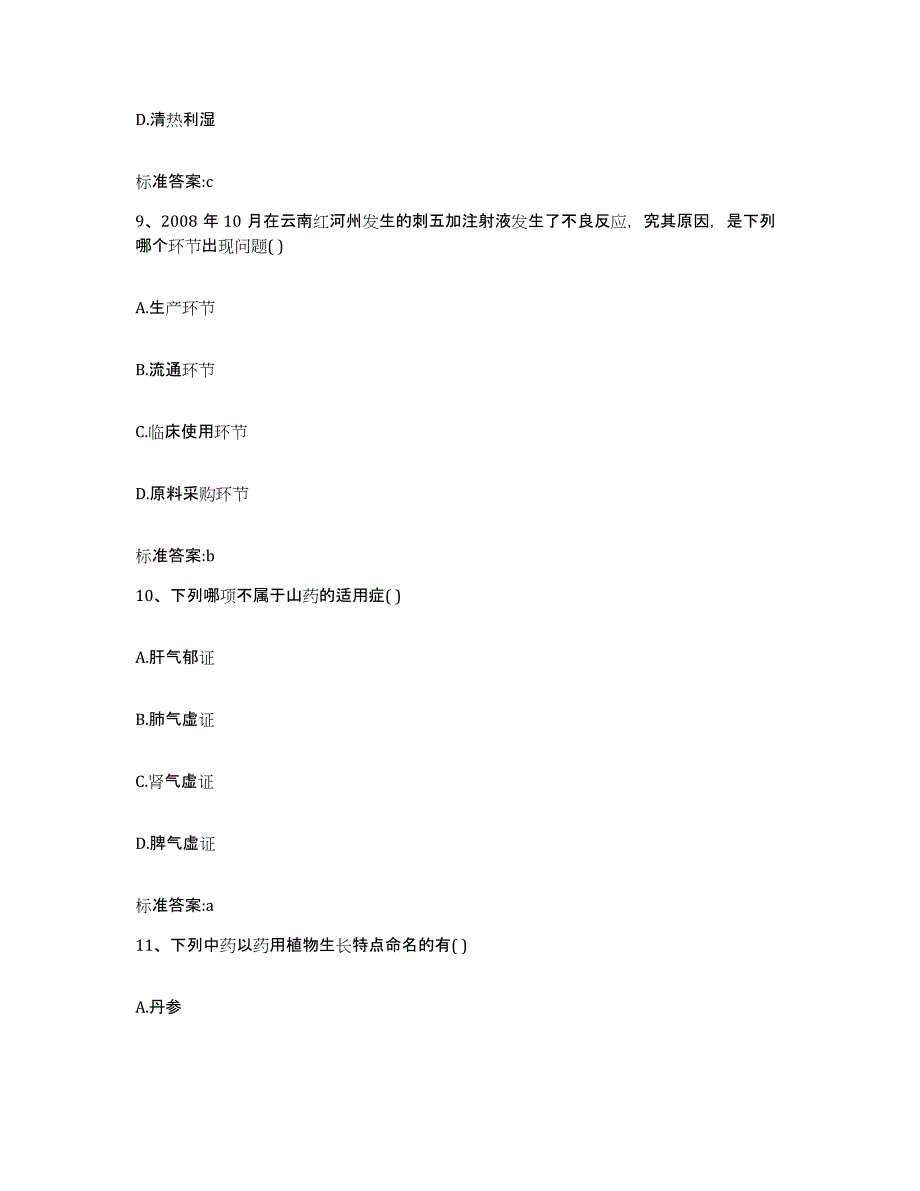 D.清热利湿

标准答案:c

9、2008 年 10 月在云南红河州发生的刺五加注射液发生了不良反应，究其原因，是下列哪个环节出现问题( )

A.生产环节

B.流通环节

C.临床使用环节

D.原料采购环节

标准答案:b

10、下列哪项不属于山药的适用症( )

A.肝气郁证

B.肺气虚证

C.肾气虚证

D.脾气虚证

标准答案:a

11、下列中药以药用植物生长特点命名的有( )

A.丹参